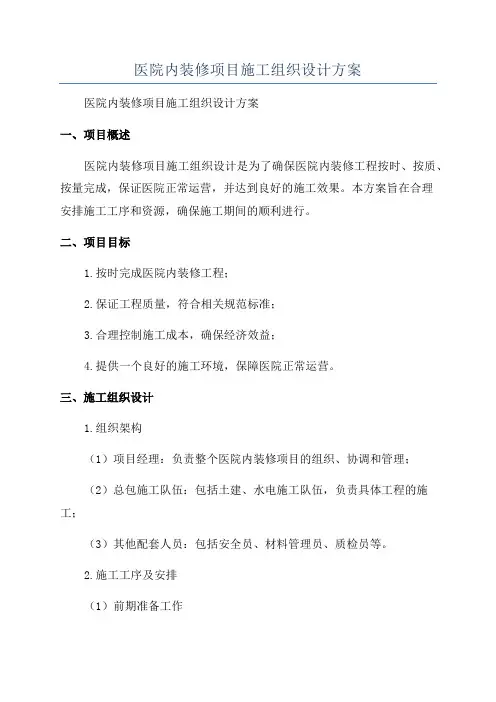 医院内装修项目施工组织设计方案

医院内装修项目施工组织设计方案

一、项目概述

医院内装修项目施工组织设计是为了确保医院内装修工程按时、按质、按量完成，保证医院正常运营，并达到良好的施工效果。本方案旨在合理安排施工工序和资源，确保施工期间的顺利进行。

二、项目目标

1.按时完成医院内装修工程；

2.保证工程质量，符合相关规范标准；

3.合理控制施工成本，确保经济效益；

4.提供一个良好的施工环境，保障医院正常运营。

三、施工组织设计

1.组织架构

（1）项目经理：负责整个医院内装修项目的组织、协调和管理；

（2）总包施工队伍：包括土建、水电施工队伍，负责具体工程的施工；

（3）其他配套人员：包括安全员、材料管理员、质检员等。

2.施工工序及安排

（1）前期准备工作